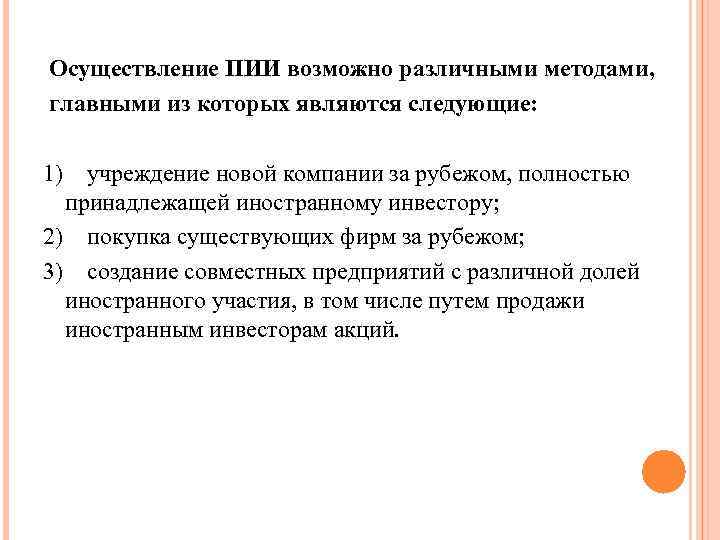 Осуществление ПИИ возможно различными методами, главными из которых являются следующие:

1) учреждение новой компании за рубежом, полностью принадлежащей иностранному инвестору;

2) покупка существующих фирм за рубежом;

3) создание совместных предприятий с различной долей иностранного участия, в том числе путем продажи иностранным инвесторам акций.